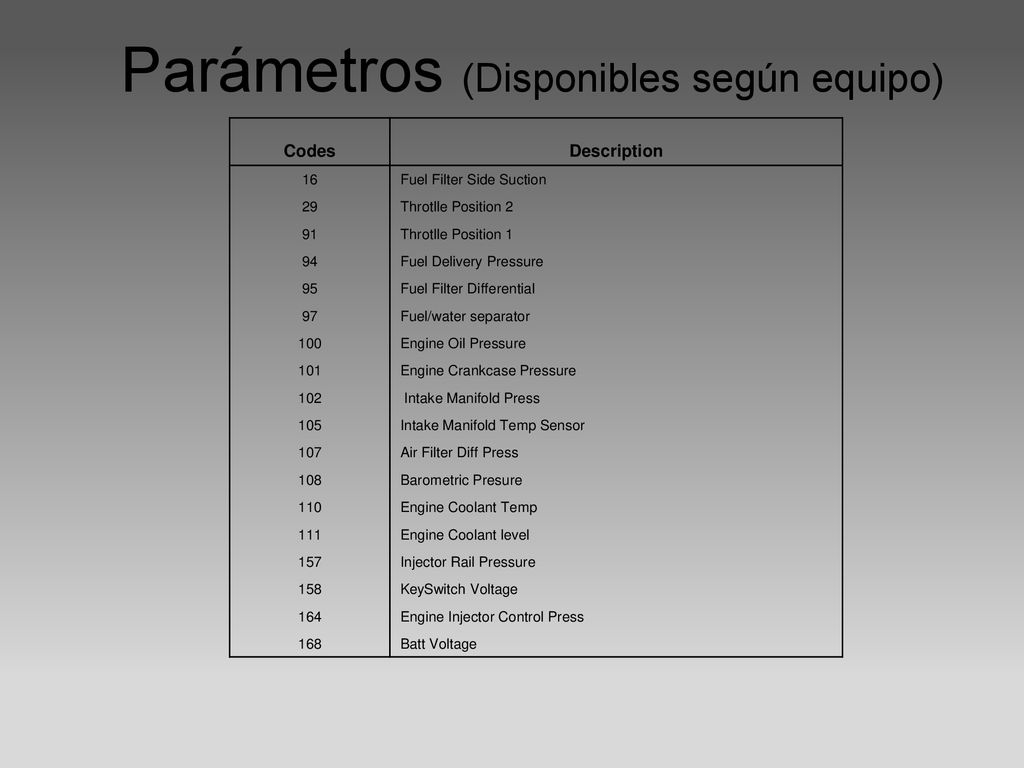 Parámetros (Disponibles según equipo)

| Codes | Description |
|---|---|
| 16 | Fuel Filter Side Suction |
| 29 | Throtlle Position 2 |
| 91 | Throtlle Position 1 |
| 94 | Fuel Delivery Pressure |
| 95 | Fuel Filter Differential |
| 97 | Fuel/water separator |
| 100 | Engine Oil Pressure |
| 101 | Engine Crankcase Pressure |
| 102 | Intake Manifold Press |
| 105 | Intake Manifold Temp Sensor |
| 107 | Air Filter Diff Press |
| 108 | Barometric Presure |
| 110 | Engine Coolant Temp |
| 111 | Engine Coolant level |
| 157 | Injector Rail Pressure |
| 158 | KeySwitch Voltage |
| 164 | Engine Injector Control Press |
| 168 | Batt Voltage |